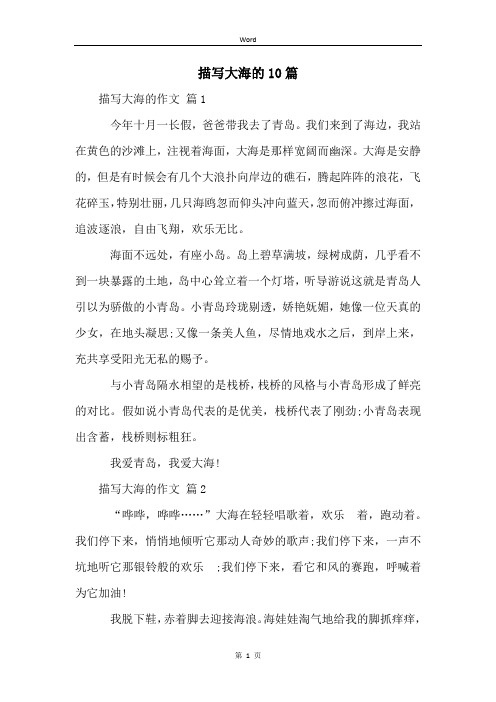 Word

描写大海的10篇

描写大海的作文 篇1

今年十月一长假，爸爸带我去了青岛。我们来到了海边，我站在黄色的沙滩上，注视着海面，大海是那样宽阔而幽深。大海是安静的，但是有时候会有几个大浪扑向岸边的礁石，腾起阵阵的浪花，飞花碎玉，特别壮丽，几只海鸥忽而仰头冲向蓝天，忽而俯冲擦过海面，追波逐浪，自由飞翔，欢乐无比。

海面不远处，有座小岛。岛上碧草满坡，绿树成荫，几乎看不到一块暴露的土地，岛中心耸立着一个灯塔，听导游说这就是青岛人引以为骄傲的小青岛。小青岛玲珑剔透，娇艳妩媚，她像一位天真的少女，在地头凝思;又像一条美人鱼，尽情地戏水之后，到岸上来，充共享受阳光无私的赐予。

与小青岛隔水相望的是栈桥，栈桥的风格与小青岛形成了鲜亮的对比。假如说小青岛代表的是优美，栈桥代表了刚劲;小青岛表现出含蓄，栈桥则标粗狂。

我爱青岛，我爱大海!

描写大海的作文 篇2

“哗哗，哗哗……”大海在轻轻唱歌着，欢乐 着，跑动着。我们停下来，悄悄地倾听它那动人奇妙的歌声;我们停下来，一声不坑地听它那银铃般的欢乐 ;我们停下来，看它和风的赛跑，呼喊着为它加油!

我脱下鞋，赤着脚去迎接海浪。海娃娃淘气地给我的脚抓痒痒，

第 1 页